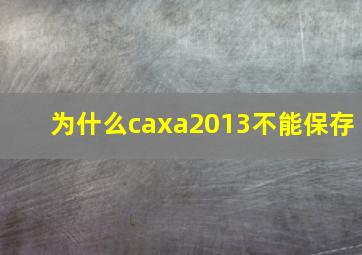 为什么caxa2013不能保存